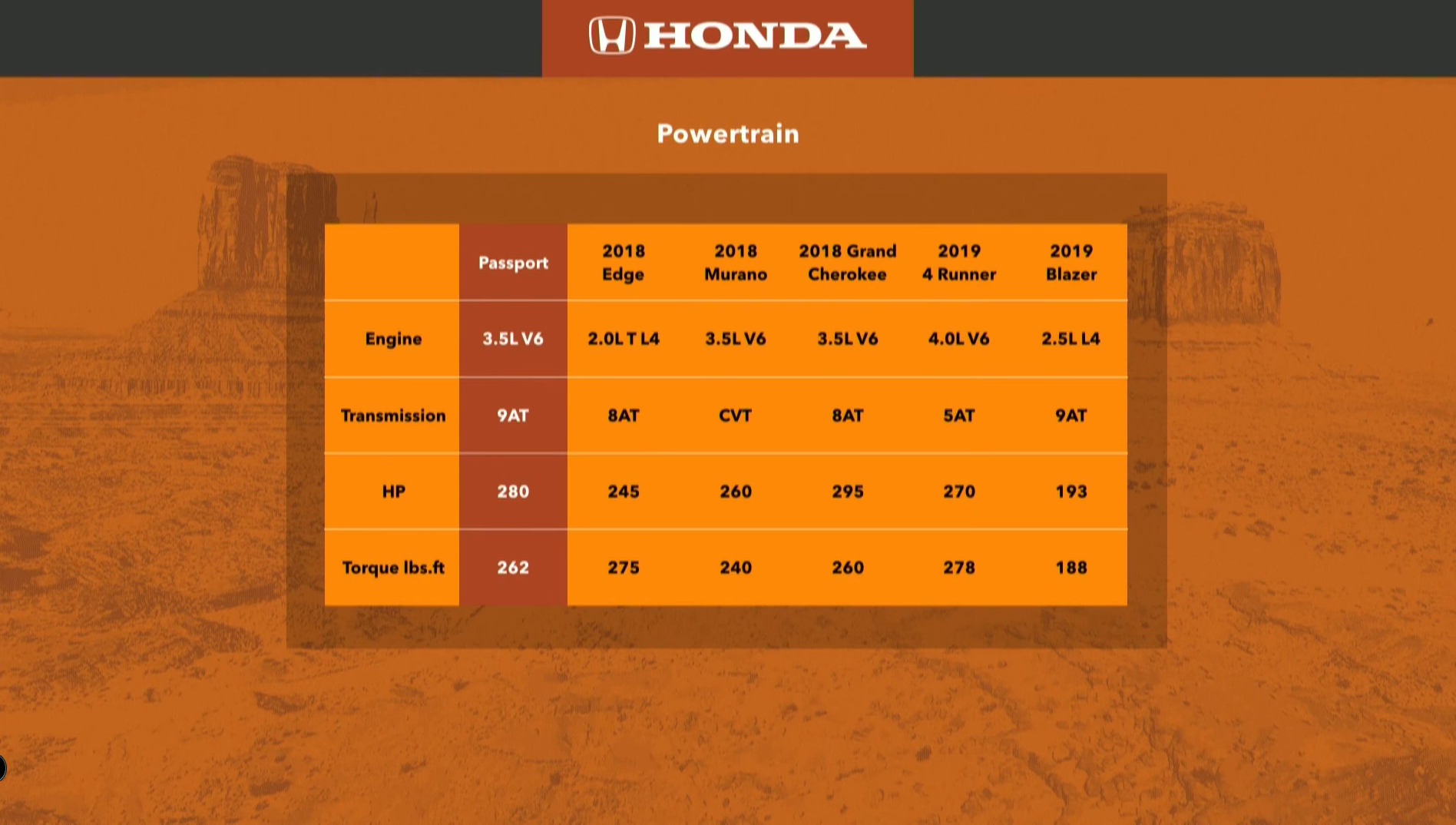 HONDA

Powertrain

| | Passport | 2018 Edge | 2018 Murano | 2018 Grand Cherokee | 2019 4 Runner | 2019 Blazer |
|---|---|---|---|---|---|---|
| Engine | 3.5L V6 | 2.0L T L4 | 3.5L V6 | 3.5L V6 | 4.0L V6 | 2.5L L4 |
| Transmission | 9AT | 8AT | CVT | 8AT | 5AT | 9AT |
| HP | 280 | 245 | 260 | 295 | 270 | 193 |
| Torque lbs.ft | 262 | 275 | 240 | 260 | 278 | 188 |